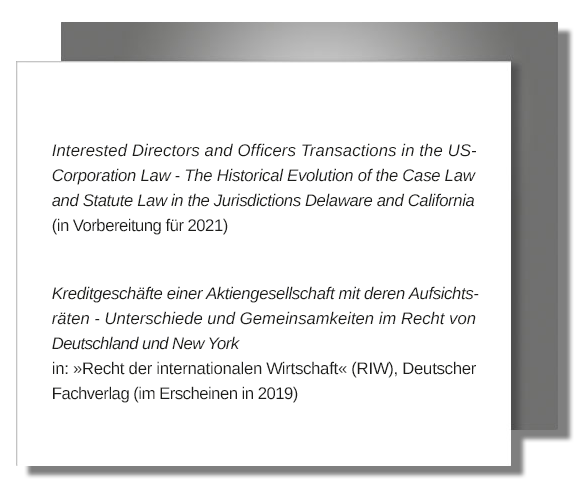 Interested Directors and Officers Transactions in the US-Corporation Law - The Historical Evolution of the Case Law and Statute Law in the Jurisdictions Delaware and California
(in Vorbereitung für 2021)

Kreditgeschäfte einer Aktiengesellschaft mit deren Aufsichtsräten - Unterschiede und Gemeinsamkeiten im Recht von Deutschland und New York
in: »Recht der internationalen Wirtschaft« (RIW), Deutscher Fachverlag (im Erscheinen in 2019)